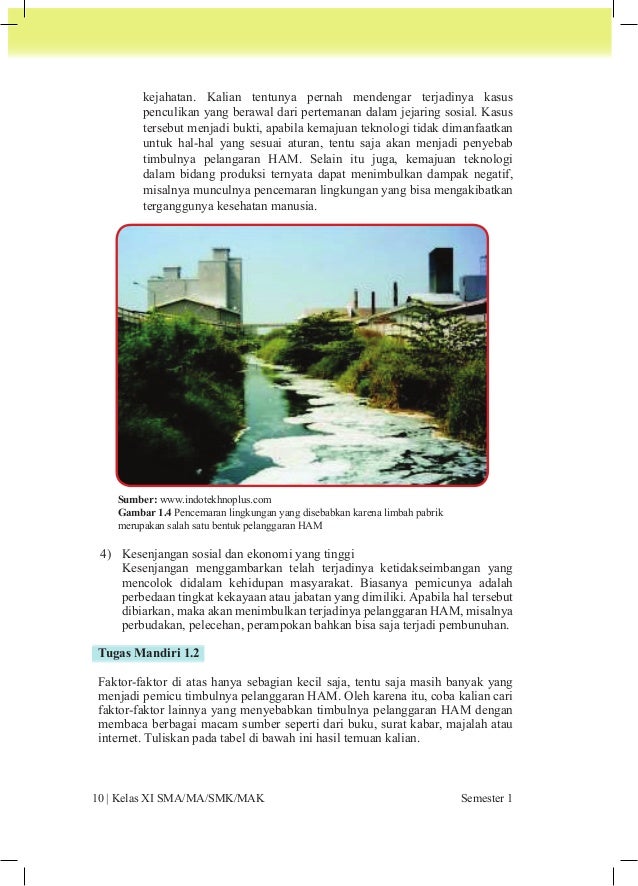 kejahatan. Kalian tentunya pernah mendengar terjadinya kasus penculikan yang berawal dari pertemanan dalam jejaring sosial. Kasus tersebut menjadi bukti, apabila kemajuan teknologi tidak dimanfaatkan untuk hal-hal yang sesuai aturan, tentu saja akan menjadi penyebab timbulnya pelangaran HAM. Selain itu juga, kemajuan teknologi dalam bidang produksi ternyata dapat menimbulkan dampak negatif, misalnya munculnya pencemaran lingkungan yang bisa mengakibatkan terganggunya kesehatan manusia.

Sumber: www.indotekhnoplus.com
Gambar 1.4 Pencemaran lingkungan yang disebabkan karena limbah pabrik merupakan salah satu bentuk pelanggaran HAM

4) Kesenjangan sosial dan ekonomi yang tinggi
Kesenjangan menggambarkan telah terjadinya ketidakseimbangan yang mencolok didalam kehidupan masyarakat. Biasanya pemicunya adalah perbedaan tingkat kekayaan atau jabatan yang dimiliki. Apabila hal tersebut dibiarkan, maka akan menimbulkan terjadinya pelanggaran HAM, misalnya perbudakan, pelecehan, perampokan bahkan bisa saja terjadi pembunuhan.

Tugas Mandiri 1.2

Faktor-faktor di atas hanya sebagian kecil saja, tentu saja masih banyak yang menjadi pemicu timbulnya pelanggaran HAM. Oleh karena itu, coba kalian cari faktor-faktor lainnya yang menyebabkan timbulnya pelanggaran HAM dengan membaca berbagai macam sumber seperti dari buku, surat kabar, majalah atau internet. Tuliskan pada tabel di bawah ini hasil temuan kalian.

10 | Kelas XI SMA/MA/SMK/MAK Semester 1